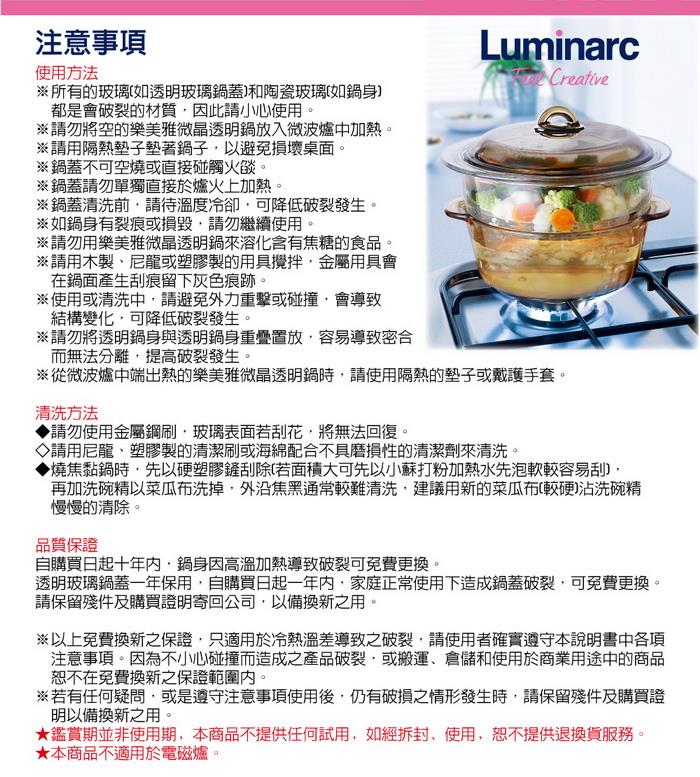 注意事項

Luminarc
Feel Creative

使用方法
※所有的玻璃(如透明玻璃鍋蓋)和陶瓷玻璃(如鍋身)都是會破裂的材質，因此請小心使用。
※請勿將空的樂美雅微晶透明鍋放入微波爐中加熱。
※請用隔熱墊子墊著鍋子，以避免損壞桌面。
※鍋蓋不可空燒或直接碰觸火燄。
※鍋蓋請勿單獨直接於爐火上加熱。
※鍋蓋清洗前，請待溫度冷卻，可降低破裂發生。
※如鍋身有裂痕或損毀，請勿繼續使用。
※請勿用樂美雅微晶透明鍋來溶化含有焦糖的食品。
※請用木製、尼龍或塑膠製的用具攪拌，金屬用具會在鍋面產生刮痕留下灰色痕跡。
※使用或清洗中，請避免外力重擊或碰撞，會導致結構變化，可降低破裂發生。
※請勿將透明鍋身與透明鍋身重疊置放，容易導致密合而無法分離，提高破裂發生。
※從微波爐中端出熱的樂美雅微晶透明鍋時，請使用隔熱的墊子或戴護手套。

清洗方法
◆請勿使用金屬鋼刷，玻璃表面若刮花，將無法回復。
◇請用尼龍、塑膠製的清潔刷或海綿配合不具磨損性的清潔劑來清洗。
◆燒焦黏鍋時，先以硬塑膠鏟刮除(若面積大可先以小蘇打粉加熱水先泡軟較容易刮)，再加洗碗精以菜瓜布洗掉，外沿焦黑通常較難清洗，建議用新的菜瓜布(較硬)沾洗碗精慢慢的清除。

品質保證
自購買日起十年內，鍋身因高溫加熱導致破裂可免費更換。
透明玻璃鍋蓋一年保用，自購買日起一年內，家庭正常使用下造成鍋蓋破裂，可免費更換。
請保留殘件及購買證明寄回公司，以備換新之用。

※以上免費換新之保證，只適用於冷熱溫差導致之破裂，請使用者確實遵守本說明書中各項注意事項。因為不小心碰撞而造成之產品破裂，或搬運、倉儲和使用於商業用途中的商品恕不在免費換新之保證範圍內。
※若有任何疑問，或是遵守注意事項使用後，仍有破損之情形發生時，請保留殘件及購買證明以備換新之用。
★鑑賞期並非使用期，本商品不提供任何試用，如經拆封、使用，恕不提供退換貨服務。
★本商品不適用於電磁爐。